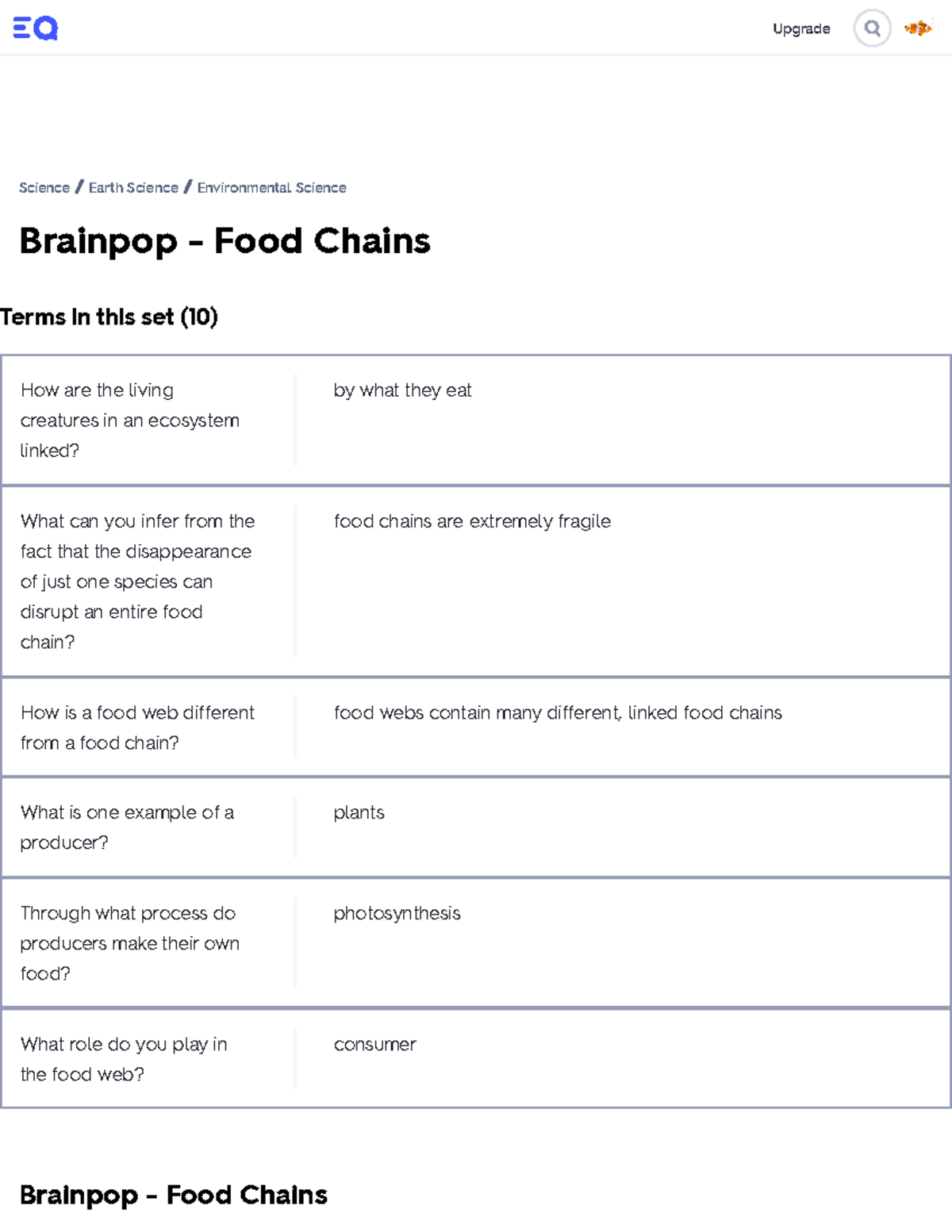 Upgrade

Science / Earth Science / Environmental Science

Brainpop - Food Chains

Terms in this set (10)

| How are the living creatures in an ecosystem linked? | by what they eat |
|---|---|
| What can you infer from the fact that the disappearance of just one species can disrupt an entire food chain? | food chains are extremely fragile |
| How is a food web different from a food chain? | food webs contain many different, linked food chains |
| What is one example of a producer? | plants |
| Through what process do producers make their own food? | photosynthesis |
| What role do you play in the food web? | consumer |

Brainpop - Food Chains